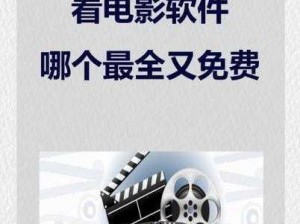 看电影软件

哪个最全又免费